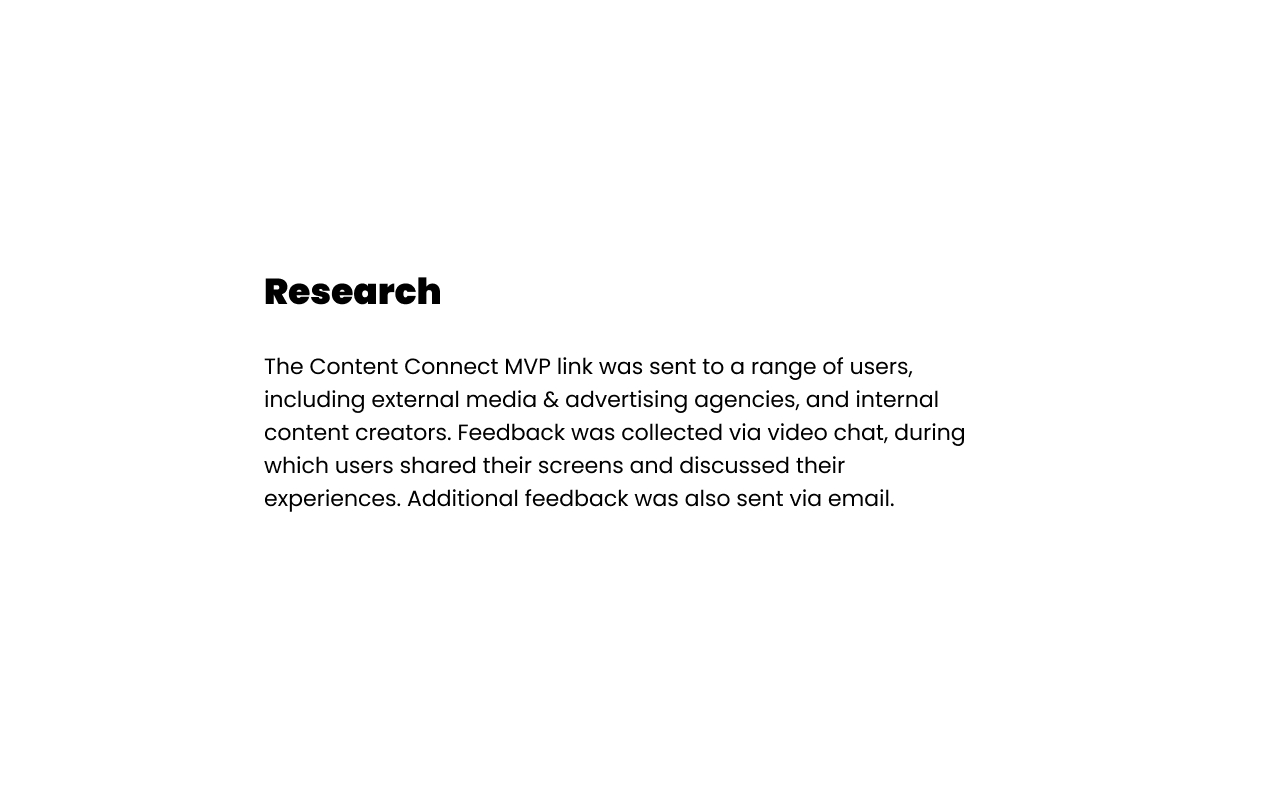 Research

The Content Connect MVP link was sent to a range of users, including external media & advertising agencies, and internal content creators. Feedback was collected via video chat, during which users shared their screens and discussed their experiences. Additional feedback was also sent via email.